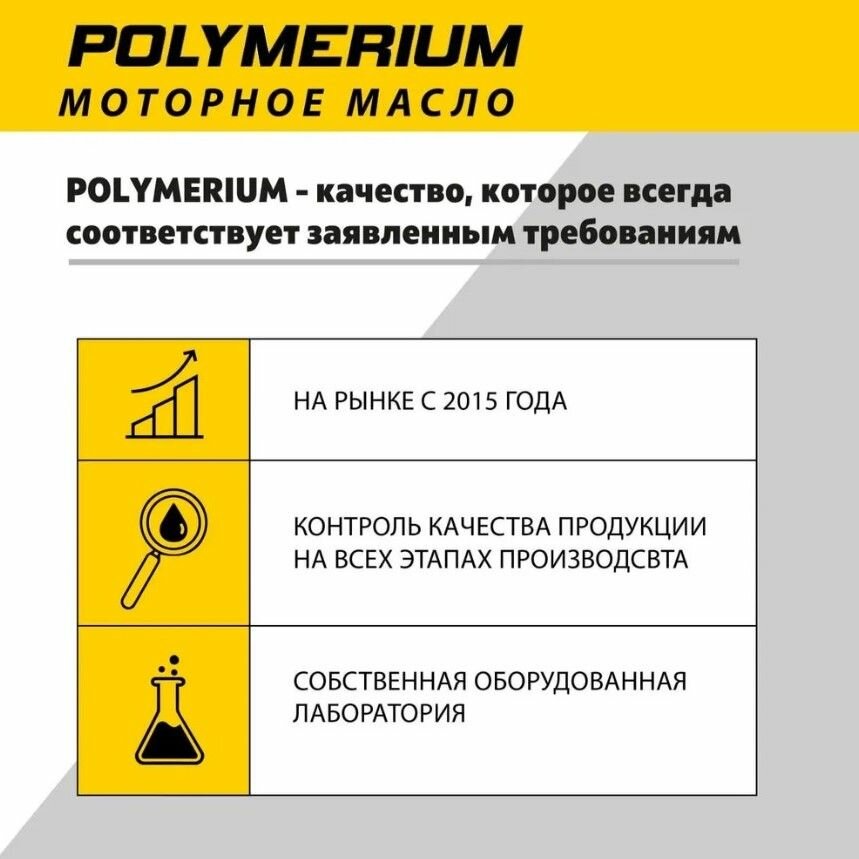 POLYMERIUM
МОТОРНОЕ МАСЛО

POLYMERIUM - качество, которое всегда соответствует заявленным требованиям

НА РЫНКЕ С 2015 ГОДА

КОНТРОЛЬ КАЧЕСТВА ПРОДУКЦИИ НА ВСЕХ ЭТАПАХ ПРОИЗВОДСВТА

СОБСТВЕННАЯ ОБОРУДОВАННАЯ ЛАБОРАТОРИЯ